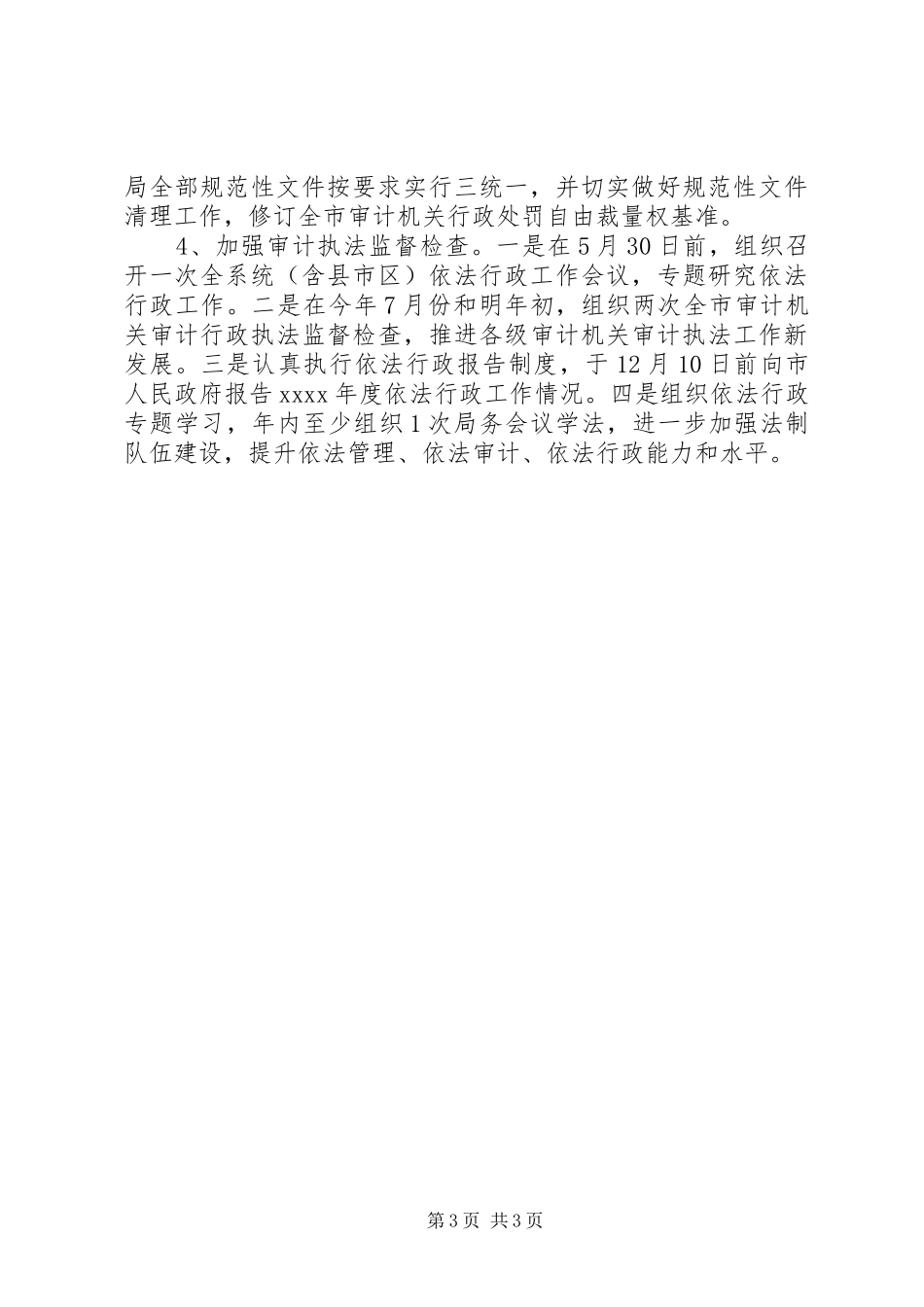 局全部规范性文件按要求实行三统一，并切实做好规范性文件清理工作，修订全市审计机关行政处罚自由裁量权基准。

4、加强审计执法监督检查。一是在5月30日前，组织召开一次全系统（含县市区）依法行政工作会议，专题研究依法行政工作。二是在今年7月份和明年初，组织两次全市审计机关审计行政执法监督检查，推进各级审计机关审计执法工作新发展。三是认真执行依法行政报告制度，于12月10日前向市人民政府报告xxxx年度依法行政工作情况。四是组织依法行政专题学习，年内至少组织1次局务会议学法，进一步加强法制队伍建设，提升依法管理、依法审计、依法行政能力和水平。

第3页 共3页